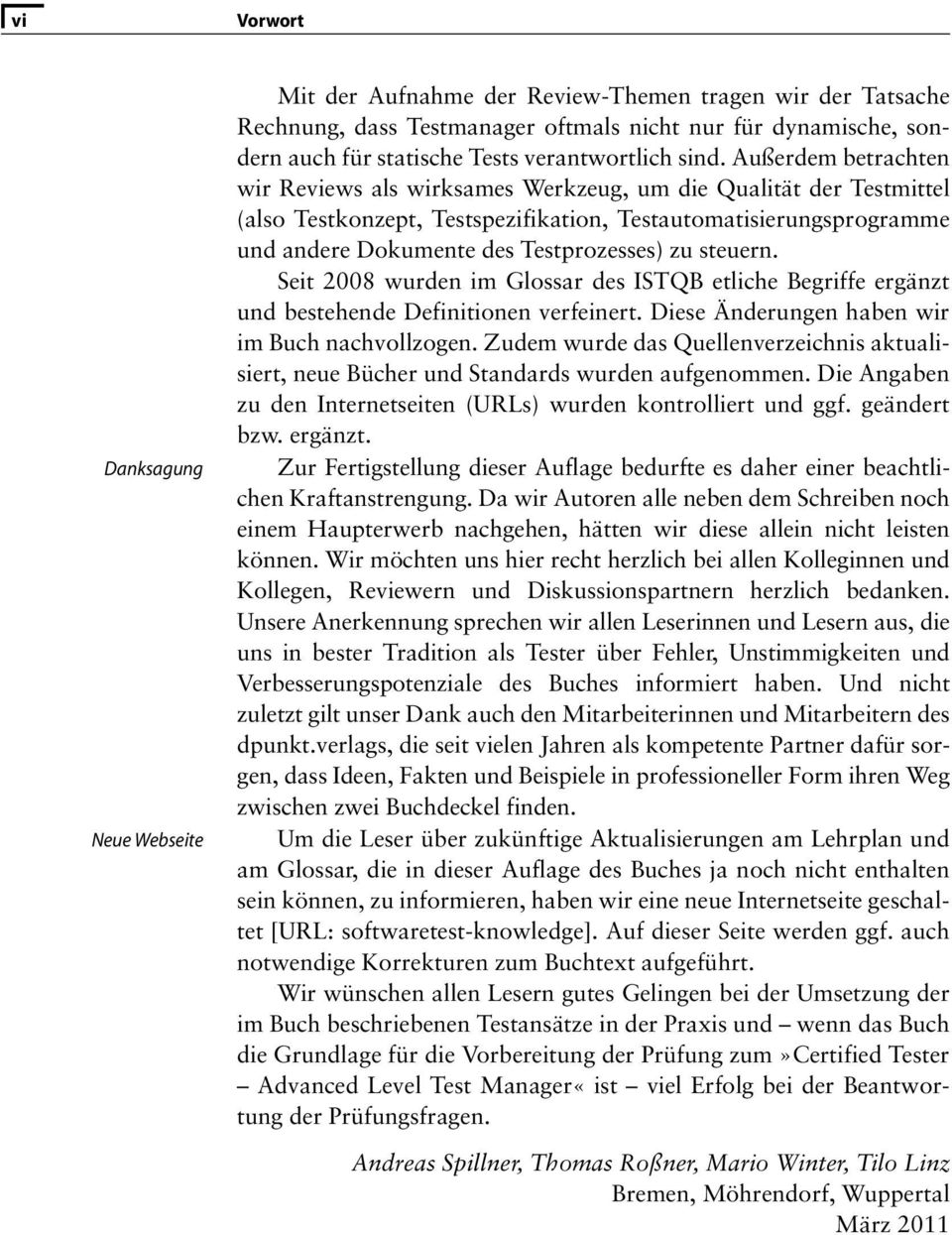 vi Vorwort

Mit der Aufnahme der Review-Themen tragen wir der Tatsache Rechnung, dass Testmanager oftmals nicht nur für dynamische, sondern auch für statische Tests verantwortlich sind. Außerdem betrachten wir Reviews als wirksames Werkzeug, um die Qualität der Testmittel (also Testkonzept, Testspezifikation, Testautomatisierungsprogramme und andere Dokumente des Testprozesses) zu steuern.

Seit 2008 wurden im Glossar des ISTQB etliche Begriffe ergänzt und bestehende Definitionen verfeinert. Diese Änderungen haben wir im Buch nachvollzogen. Zudem wurde das Quellenverzeichnis aktualisiert, neue Bücher und Standards wurden aufgenommen. Die Angaben zu den Internetseiten (URLs) wurden kontrolliert und ggf. geändert bzw. ergänzt.

Danksagung

Zur Fertigstellung dieser Auflage bedurfte es daher einer beachtlichen Kraftanstrengung. Da wir Autoren alle neben dem Schreiben noch einem Haupterwerb nachgehen, hätten wir diese allein nicht leisten können. Wir möchten uns hier recht herzlich bei allen Kolleginnen und Kollegen, Reviewern und Diskussionspartnern herzlich bedanken. Unsere Anerkennung sprechen wir allen Leserinnen und Lesern aus, die uns in bester Tradition als Tester über Fehler, Unstimmigkeiten und Verbesserungspotenziale des Buches informiert haben. Und nicht zuletzt gilt unser Dank auch den Mitarbeiterinnen und Mitarbeitern des dpunkt.verlags, die seit vielen Jahren als kompetente Partner dafür sorgen, dass Ideen, Fakten und Beispiele in professioneller Form ihren Weg zwischen zwei Buchdeckel finden.

Neue Webseite

Um die Leser über zukünftige Aktualisierungen am Lehrplan und am Glossar, die in dieser Auflage des Buches ja noch nicht enthalten sein können, zu informieren, haben wir eine neue Internetseite geschaltet [URL: softwaretest-knowledge]. Auf dieser Seite werden ggf. auch notwendige Korrekturen zum Buchtext aufgeführt.

Wir wünschen allen Lesern gutes Gelingen bei der Umsetzung der im Buch beschriebenen Testansätze in der Praxis und – wenn das Buch die Grundlage für die Vorbereitung der Prüfung zum »Certified Tester – Advanced Level Test Manager« ist – viel Erfolg bei der Beantwortung der Prüfungsfragen.

Andreas Spillner, Thomas Roßner, Mario Winter, Tilo Linz
Bremen, Möhrendorf, Wuppertal
März 2011